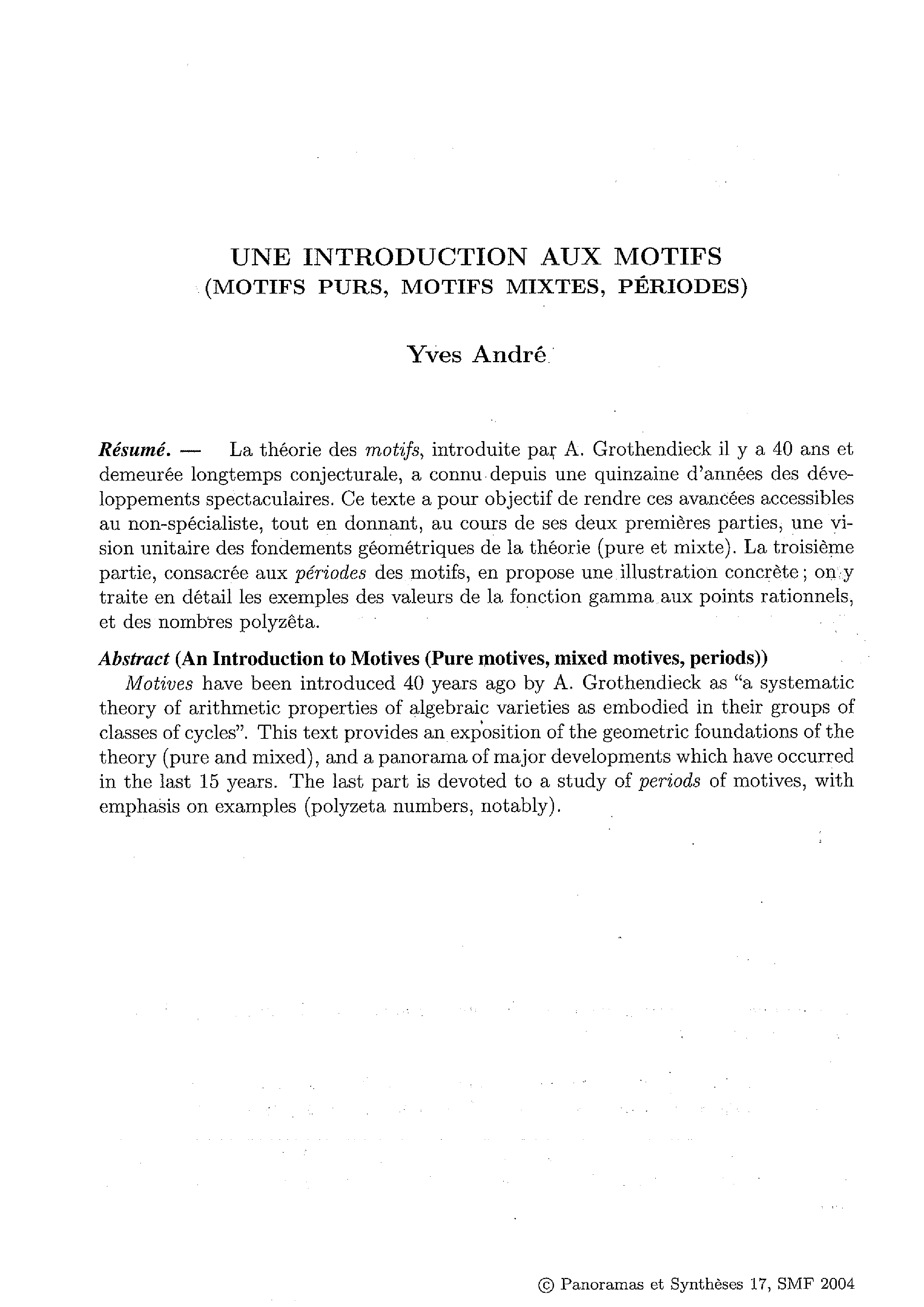 UNE INTRODUCTION AUX MOTIFS
(MOTIFS PURS, MOTIFS MIXTES, PÉRIODES)

Yves André

Résumé. — La théorie des motifs, introduite par A. Grothendieck il y a 40 ans et demeurée longtemps conjecturale, a connu depuis une quinzaine d'années des développements spectaculaires. Ce texte a pour objectif de rendre ces avancées accessibles au non-spécialiste, tout en donnant, au cours de ses deux premières parties, une vision unitaire des fondements géométriques de la théorie (pure et mixte). La troisième partie, consacrée aux périodes des motifs, en propose une illustration concrète ; on y traite en détail les exemples des valeurs de la fonction gamma aux points rationnels, et des nombres polyzêta.

Abstract (An Introduction to Motives (Pure motives, mixed motives, periods))
Motives have been introduced 40 years ago by A. Grothendieck as "a systematic theory of arithmetic properties of algebraic varieties as embodied in their groups of classes of cycles". This text provides an exposition of the geometric foundations of the theory (pure and mixed), and a panorama of major developments which have occurred in the last 15 years. The last part is devoted to a study of periods of motives, with emphasis on examples (polyzeta numbers, notably).

© Panoramas et Synthèses 17, SMF 2004